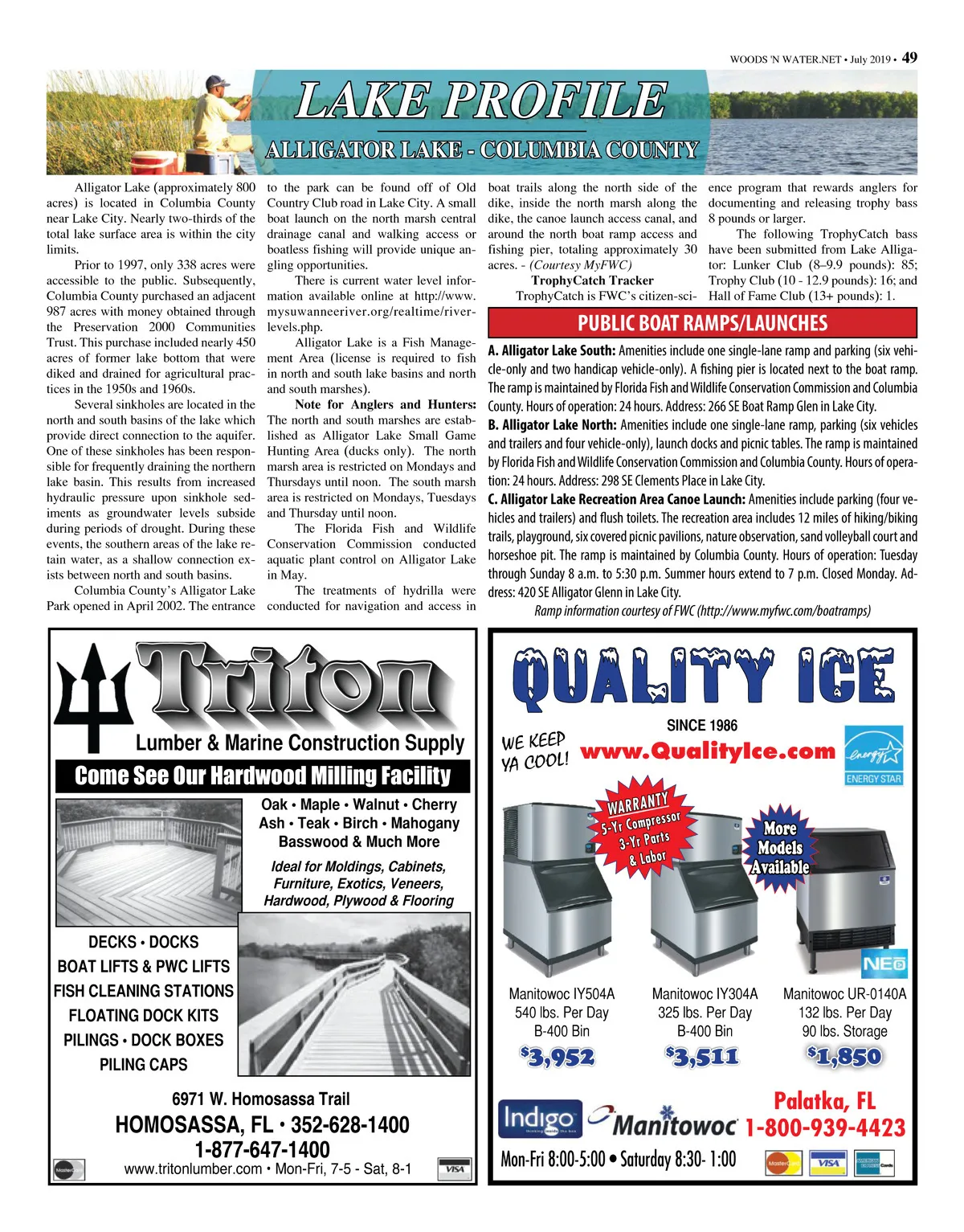 WOODS 'N WATER.NET • July 2019 • 49

LAKE PROFILE

ALLIGATOR LAKE - COLUMBIA COUNTY

Alligator Lake (approximately 800 acres) is located in Columbia County near Lake City. Nearly two-thirds of the total lake surface area is within the city limits.

Prior to 1997, only 338 acres were accessible to the public. Subsequently, Columbia County purchased an adjacent 987 acres with money obtained through the Preservation 2000 Communities Trust. This purchase included nearly 450 acres of former lake bottom that were diked and drained for agricultural practices in the 1950s and 1960s.

Several sinkholes are located in the north and south basins of the lake which provide direct connection to the aquifer. One of these sinkholes has been responsible for frequently draining the northern lake basin. This results from increased hydraulic pressure upon sinkhole sediments as groundwater levels subside during periods of drought. During these events, the southern areas of the lake retain water, as a shallow connection exists between north and south basins.

Columbia County's Alligator Lake Park opened in April 2002. The entrance to the park can be found off of Old Country Club road in Lake City. A small boat launch on the north marsh central drainage canal and walking access or boatless fishing will provide unique angling opportunities.

There is current water level information available online at http://www.mysuwanneeriver.org/realtime/river-levels.php.

Alligator Lake is a Fish Management Area (license is required to fish in north and south lake basins and north and south marshes).

Note for Anglers and Hunters: The north and south marshes are established as Alligator Lake Small Game Hunting Area (ducks only). The north marsh area is restricted on Mondays and Thursdays until noon. The south marsh area is restricted on Mondays, Tuesdays and Thursday until noon.

The Florida Fish and Wildlife Conservation Commission conducted aquatic plant control on Alligator Lake in May.

The treatments of hydrilla were conducted for navigation and access in boat trails along the north side of the dike, inside the north marsh along the dike, the canoe launch access canal, and around the north boat ramp access and fishing pier, totaling approximately 30 acres. - (Courtesy MyFWC)

TrophyCatch Tracker

TrophyCatch is FWC's citizen-science program that rewards anglers for documenting and releasing trophy bass 8 pounds or larger.

The following TrophyCatch bass have been submitted from Lake Alligator: Lunker Club (8–9.9 pounds): 85; Trophy Club (10 - 12.9 pounds): 16; and Hall of Fame Club (13+ pounds): 1.

PUBLIC BOAT RAMPS/LAUNCHES

A. Alligator Lake South: Amenities include one single-lane ramp and parking (six vehicle-only and two handicap vehicle-only). A fishing pier is located next to the boat ramp. The ramp is maintained by Florida Fish and Wildlife Conservation Commission and Columbia County. Hours of operation: 24 hours. Address: 266 SE Boat Ramp Glen in Lake City.

B. Alligator Lake North: Amenities include one single-lane ramp, parking (six vehicles and trailers and four vehicle-only), launch docks and picnic tables. The ramp is maintained by Florida Fish and Wildlife Conservation Commission and Columbia County. Hours of operation: 24 hours. Address: 298 SE Clements Place in Lake City.

C. Alligator Lake Recreation Area Canoe Launch: Amenities include parking (four vehicles and trailers) and flush toilets. The recreation area includes 12 miles of hiking/biking trails, playground, six covered picnic pavilions, nature observation, sand volleyball court and horseshoe pit. The ramp is maintained by Columbia County. Hours of operation: Tuesday through Sunday 8 a.m. to 5:30 p.m. Summer hours extend to 7 p.m. Closed Monday. Address: 420 SE Alligator Glenn in Lake City.

Ramp information courtesy of FWC (http://www.myfwc.com/boatramps)

Triton
Lumber & Marine Construction Supply
Come See Our Hardwood Milling Facility
Oak • Maple • Walnut • Cherry
Ash • Teak • Birch • Mahogany
Basswood & Much More
Ideal for Moldings, Cabinets, Furniture, Exotics, Veneers, Hardwood, Plywood & Flooring
DECKS • DOCKS
BOAT LIFTS & PWC LIFTS
FISH CLEANING STATIONS
FLOATING DOCK KITS
PILINGS • DOCK BOXES
PILING CAPS
6971 W. Homosassa Trail
HOMOSASSA, FL • 352-628-1400
1-877-647-1400
www.tritonlumber.com • Mon-Fri, 7-5 - Sat, 8-1
MasterCard
VISA

QUALITY ICE
SINCE 1986
WE KEEP YA COOL!
www.QualityIce.com
energy ENERGY STAR
WARRANTY 5-Yr Compressor 3-Yr Parts & Labor
More Models Available
NEO
Manitowoc IY504A
540 lbs. Per Day
B-400 Bin
$3,952
Manitowoc IY304A
325 lbs. Per Day
B-400 Bin
$3,511
Manitowoc UR-0140A
132 lbs. Per Day
90 lbs. Storage
$1,850
Indigo
Manitowoc
Palatka, FL
1-800-939-4423
Mon-Fri 8:00-5:00 • Saturday 8:30- 1:00
MasterCard
VISA
AMERICAN EXPRESS Cards